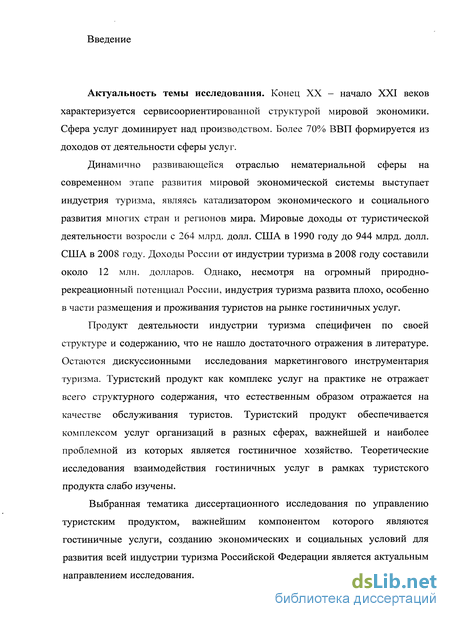 Введение

**Актуальность темы исследования.** Конец XX – начало XXI веков характеризуется сервисоориентированной структурой мировой экономики. Сфера услуг доминирует над производством. Более 70% ВВП формируется из доходов от деятельности сферы услуг.

Динамично развивающейся отраслью нематериальной сферы на современном этапе развития мировой экономической системы выступает индустрия туризма, являясь катализатором экономического и социального развития многих стран и регионов мира. Мировые доходы от туристической деятельности возросли с 264 млрд. долл. США в 1990 году до 944 млрд. долл. США в 2008 году. Доходы России от индустрии туризма в 2008 году составили около 12 млн. долларов. Однако, несмотря на огромный природно-рекреационный потенциал России, индустрия туризма развита плохо, особенно в части размещения и проживания туристов на рынке гостиничных услуг.

Продукт деятельности индустрии туризма специфичен по своей структуре и содержанию, что не нашло достаточного отражения в литературе. Остаются дискуссионными исследования маркетингового инструментария туризма. Туристский продукт как комплекс услуг на практике не отражает всего структурного содержания, что естественным образом отражается на качестве обслуживания туристов. Туристский продукт обеспечивается комплексом услуг организаций в разных сферах, важнейшей и наиболее проблемной из которых является гостиничное хозяйство. Теоретические исследования взаимодействия гостиничных услуг в рамках туристского продукта слабо изучены.

Выбранная тематика диссертационного исследования по управлению туристским продуктом, важнейшим компонентом которого являются гостиничные услуги, созданию экономических и социальных условий для развития всей индустрии туризма Российской Федерации является актуальным направлением исследования.

dsLib.net
библиотека диссертаций